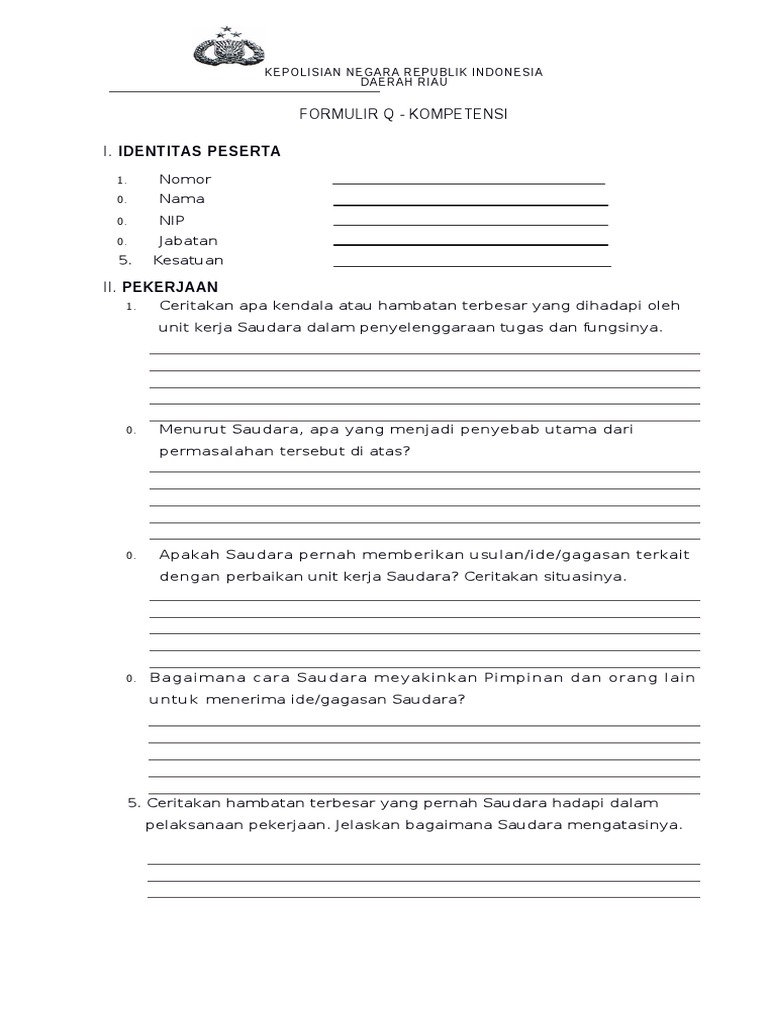 KEPOLISIAN NEGARA REPUBLIK INDONESIA
DAERAH RIAU

FORMULIR Q - KOMPETENSI

I. IDENTITAS PESERTA

1. Nomor
0. Nama
0. NIP
0. Jabatan
5. Kesatuan

II. PEKERJAAN

1. Ceritakan apa kendala atau hambatan terbesar yang dihadapi oleh unit kerja Saudara dalam penyelenggaraan tugas dan fungsinya.

0. Menurut Saudara, apa yang menjadi penyebab utama dari permasalahan tersebut di atas?

0. Apakah Saudara pernah memberikan usulan/ide/gagasan terkait dengan perbaikan unit kerja Saudara? Ceritakan situasinya.

0. Bagaimana cara Saudara meyakinkan Pimpinan dan orang lain untuk menerima ide/gagasan Saudara?

5. Ceritakan hambatan terbesar yang pernah Saudara hadapi dalam pelaksanaan pekerjaan. Jelaskan bagaimana Saudara mengatasinya.